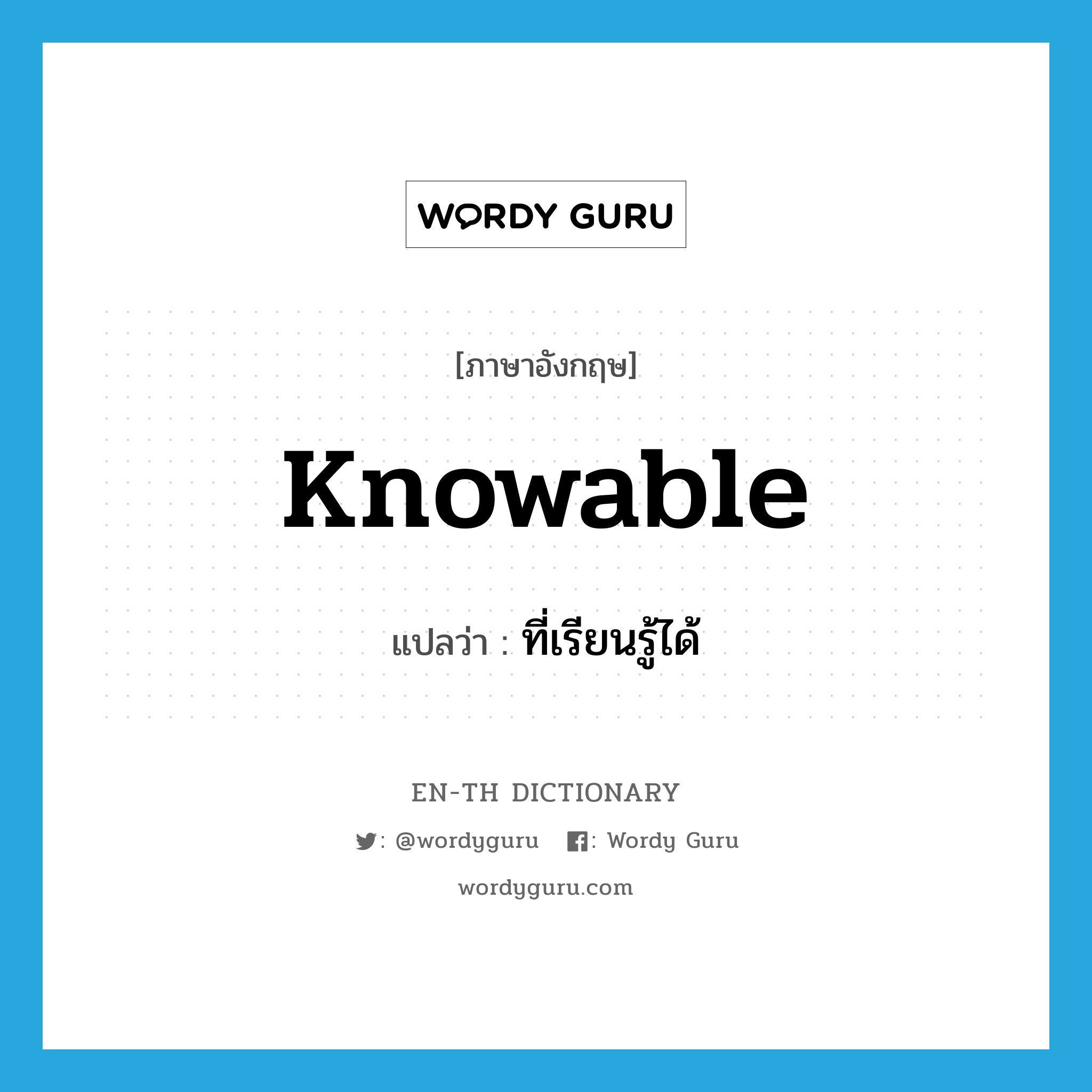 WORDY GURU

[ภาษาอังกฤษ]

knowable

แปลว่า : ที่เรียนรู้ได้

EN-TH DICTIONARY

: @wordyguru : Wordy Guru

wordyguru.com